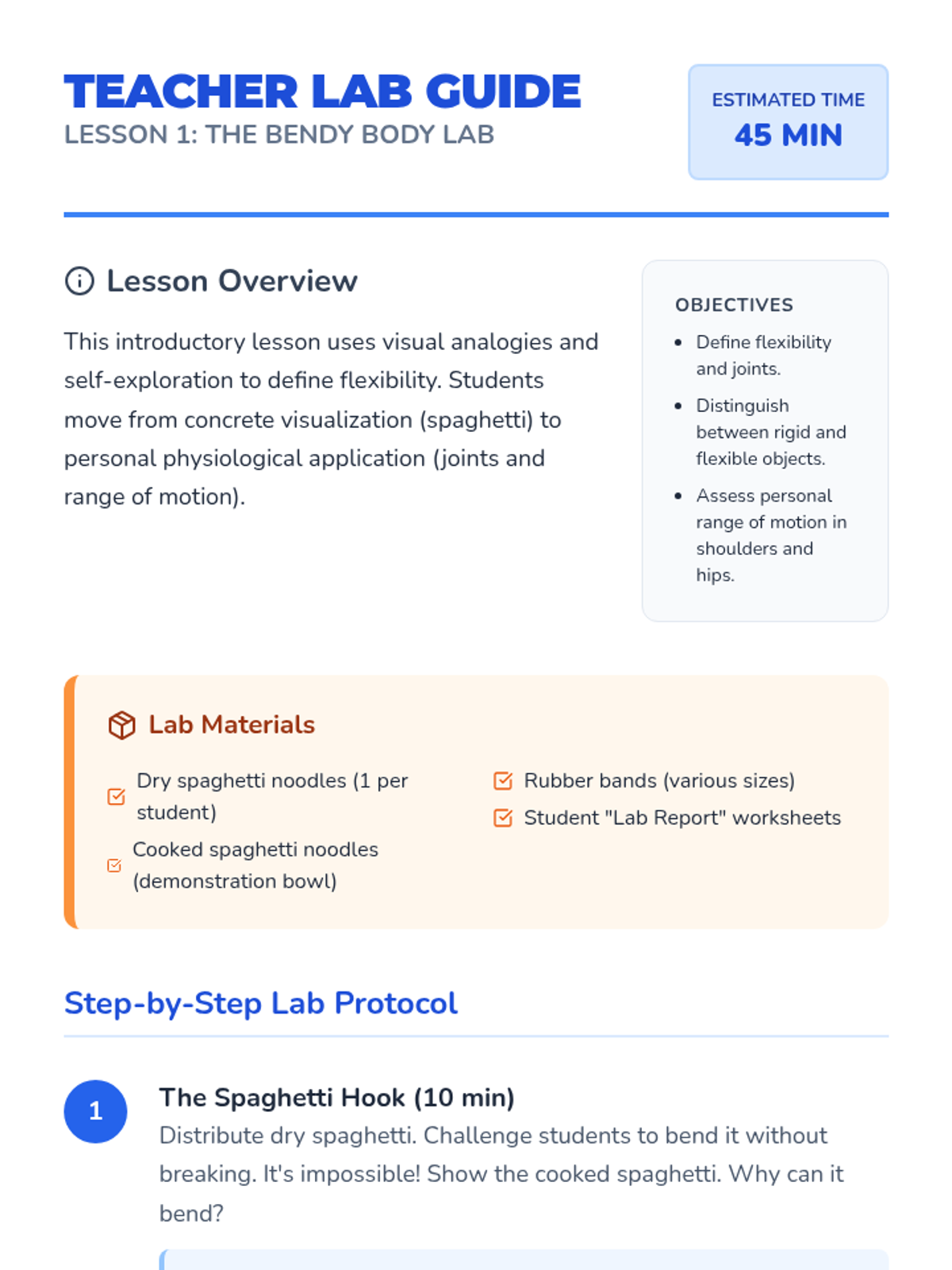 TEACHER LAB GUIDE
LESSON 1: THE BENDY BODY LAB

ESTIMATED TIME
45 MIN

Lesson Overview

This introductory lesson uses visual analogies and self-exploration to define flexibility. Students move from concrete visualization (spaghetti) to personal physiological application (joints and range of motion).

OBJECTIVES

- Define flexibility and joints.
- Distinguish between rigid and flexible objects.
- Assess personal range of motion in shoulders and hips.

Lab Materials

Dry spaghetti noodles (1 per student)
Cooked spaghetti noodles (demonstration bowl)
Rubber bands (various sizes)
Student "Lab Report" worksheets

Step-by-Step Lab Protocol

1
The Spaghetti Hook (10 min)
Distribute dry spaghetti. Challenge students to bend it without breaking. It's impossible! Show the cooked spaghetti. Why can it bend?